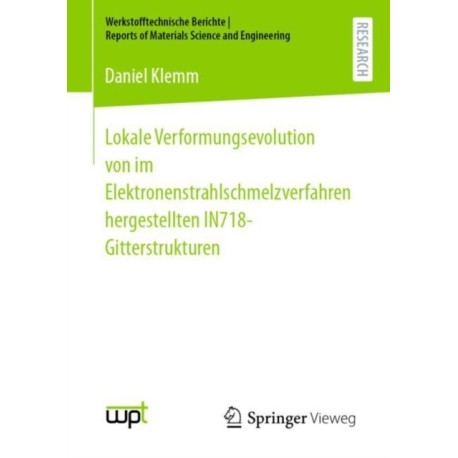 Werkstofftechnische Berichte |
Reports of Materials Science and Engineering

RESEARCH

Daniel Klemm

Lokale Verformungsevolution von im Elektronenstrahlschmelzverfahren hergestellten IN718-Gitterstrukturen

wpt

Springer Vieweg